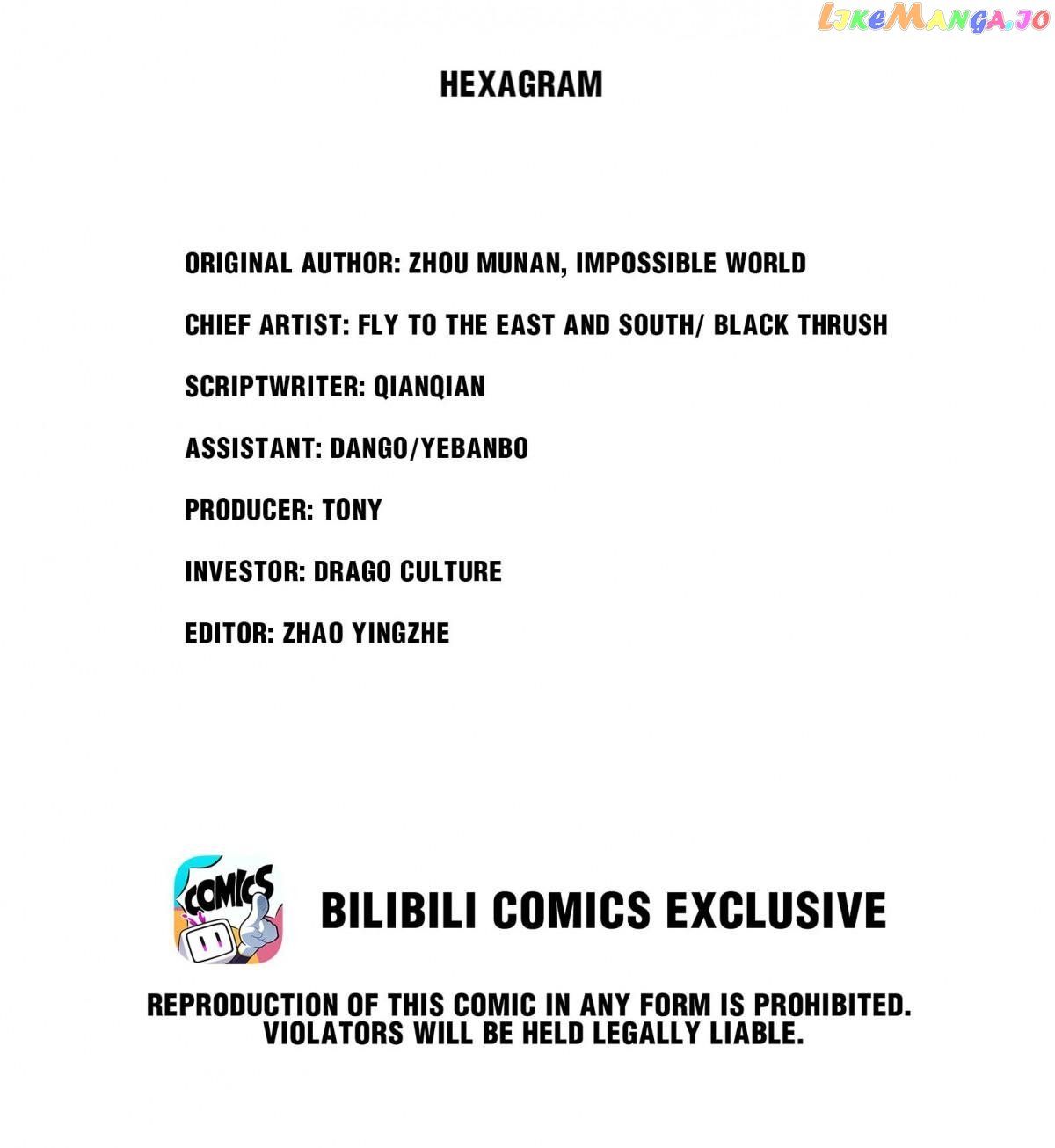 HEXAGRAM

ORIGINAL AUTHOR: ZHOU MUNAN, IMPOSSIBLE WORLD

CHIEF ARTIST: FLY TO THE EAST AND SOUTH/ BLACK THRUSH

SCRIPTWRITER: QIANQIAN

ASSISTANT: DANGO/YEBANBO

PRODUCER: TONY

INVESTOR: DRAGO CULTURE

EDITOR: ZHAO YINGZHE

COMICS

BILIBILI COMICS EXCLUSIVE

REPRODUCTION OF THIS COMIC IN ANY FORM IS PROHIBITED. VIOLATORS WILL BE HELD LEGALLY LIABLE.

LikeManga.io